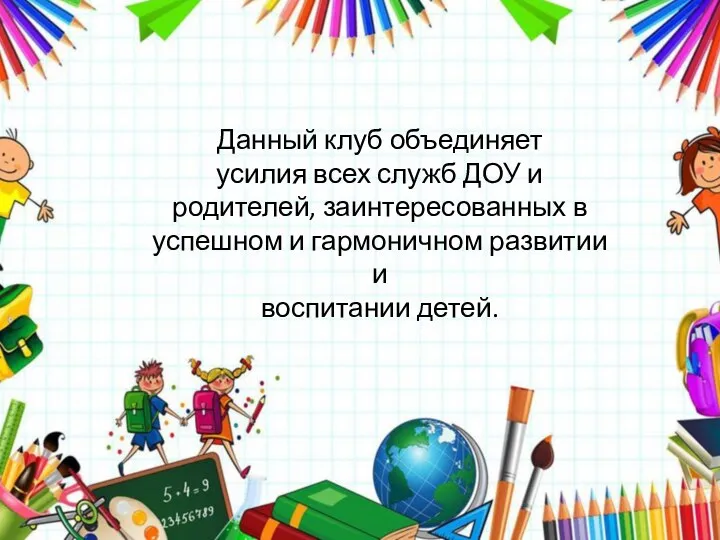 Данный клуб объединяет усилия всех служб ДОУ и родителей, заинтересованных в успешном и гармоничном развитии и воспитании детей.

$5+4=9$
123456789